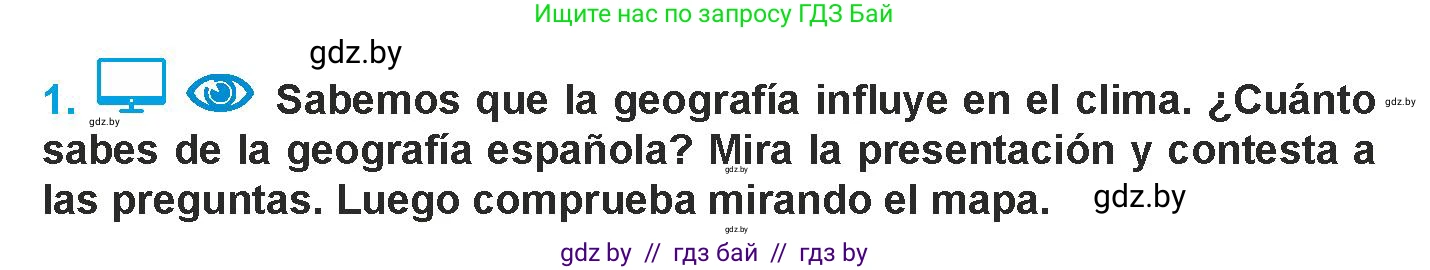 Ищите нас по запросу ГДЗ Бай

gdz.by

1. Sabemos que la geografía influye en el clima. ¿Cuánto sabes de la geografía española? Mira la presentación y contesta a las preguntas. Luego comprueba mirando el mapa.

gdz.by gdz.by gdz.by gdz.by

gdz.by

gdz by // гдз бай // гдз by